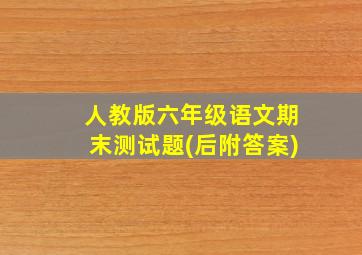 人教版六年级语文期末测试题(后附答案)